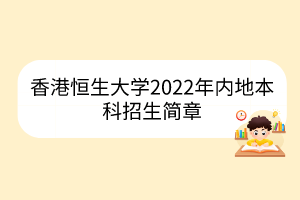 香港恒生大学2022年内地本科招生简章